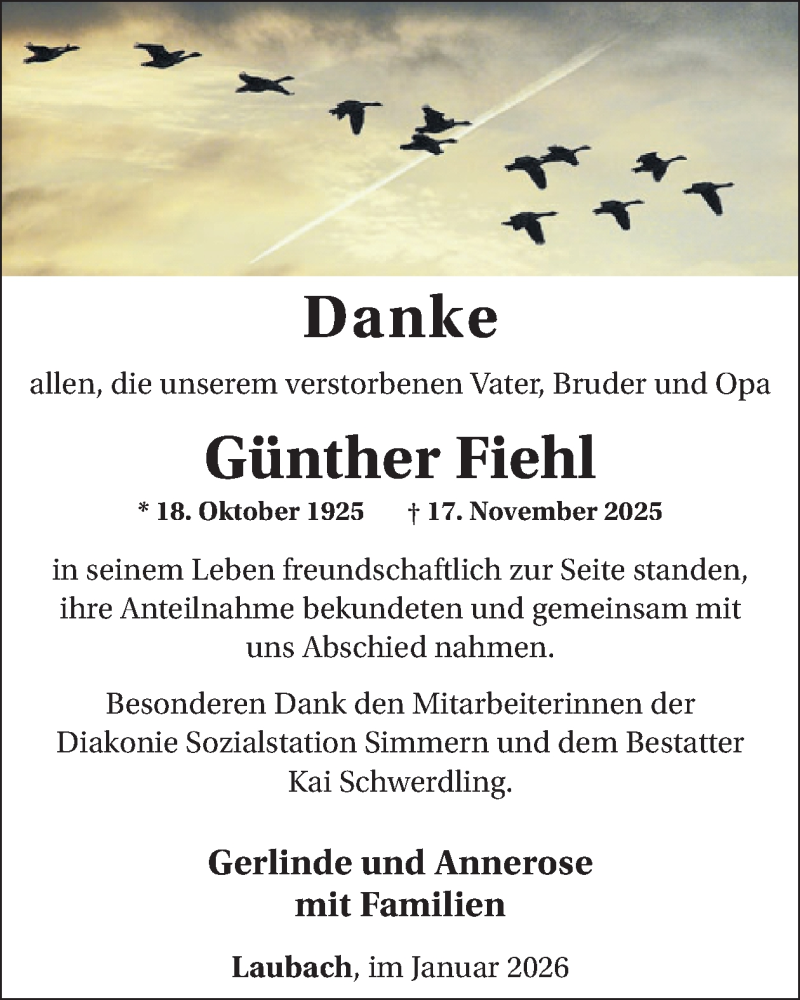 Danke

allen, die unserem verstorbenen Vater, Bruder und Opa

Günther Fiehl

* 18. Oktober 1925 † 17. November 2025

in seinem Leben freundschaftlich zur Seite standen, ihre Anteilnahme bekundeten und gemeinsam mit uns Abschied nahmen.

Besonderen Dank den Mitarbeiterinnen der Diakonie Sozialstation Simmern und dem Bestatter Kai Schwerdling.

Gerlinde und Annerose mit Familien

Laubach, im Januar 2026